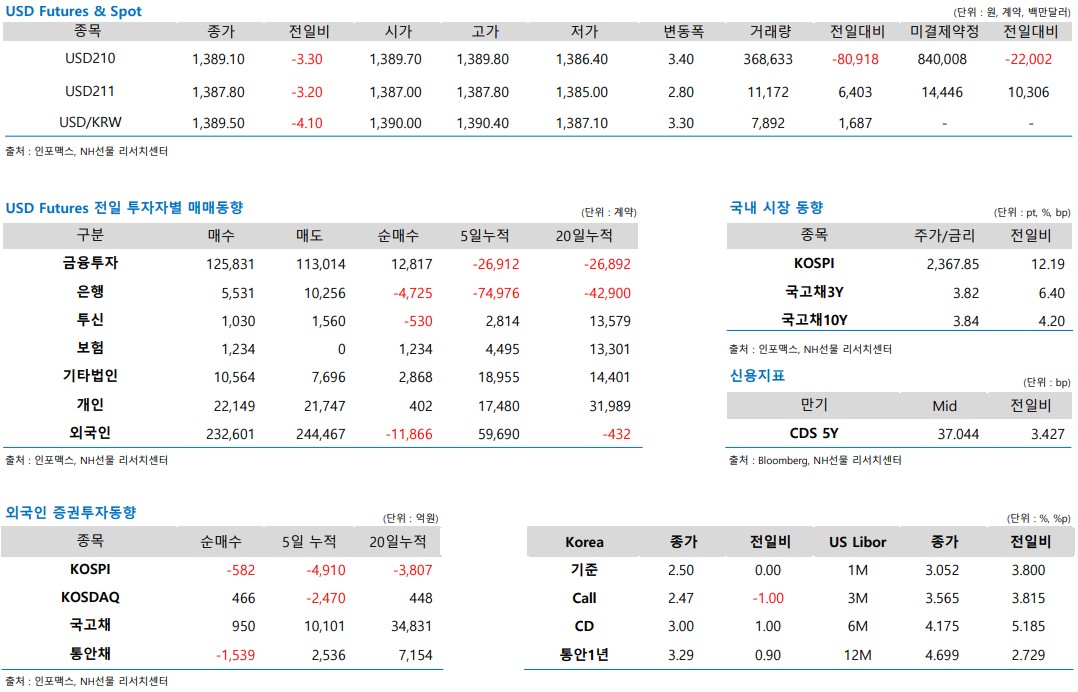 USD Futures & Spot

(단위 : 원, 계약, 백만달러)

| 종목 | 종가 | 전일비 | 시가 | 고가 | 저가 | 변동폭 | 거래량 | 전일대비 | 미결제약정 | 전일대비 |
|---|---|---|---|---|---|---|---|---|---|---|
| USD210 | 1,389.10 | -3.30 | 1,389.70 | 1,389.80 | 1,386.40 | 3.40 | 368,633 | -80,918 | 840,008 | -22,002 |
| USD211 | 1,387.80 | -3.20 | 1,387.00 | 1,387.80 | 1,385.00 | 2.80 | 11,172 | 6,403 | 14,446 | 10,306 |
| USD/KRW | 1,389.50 | -4.10 | 1,390.00 | 1,390.40 | 1,387.10 | 3.30 | 7,892 | 1,687 | - | - |

출처 : 인포맥스, NH선물 리서치센터

USD Futures 전일 투자자별 매매동향

(단위 : 계약)

| 구분 | 매수 | 매도 | 순매수 | 5일누적 | 20일누적 |
|---|---|---|---|---|---|
| 금융투자 | 125,831 | 113,014 | 12,817 | -26,912 | -26,892 |
| 은행 | 5,531 | 10,256 | -4,725 | -74,976 | -42,900 |
| 투신 | 1,030 | 1,560 | -530 | 2,814 | 13,579 |
| 보험 | 1,234 | 0 | 1,234 | 4,495 | 13,301 |
| 기타법인 | 10,564 | 7,696 | 2,868 | 18,955 | 14,401 |
| 개인 | 22,149 | 21,747 | 402 | 17,480 | 31,989 |
| 외국인 | 232,601 | 244,467 | -11,866 | 59,690 | -432 |

출처 : 인포맥스, NH선물 리서치센터

국내 시장 동향

(단위 : pt, %, bp)

| 종목 | 주가/금리 | 전일비 |
|---|---|---|
| KOSPI | 2,367.85 | 12.19 |
| 국고채3Y | 3.82 | 6.40 |
| 국고채10Y | 3.84 | 4.20 |

출처 : 인포맥스, NH선물 리서치센터

신용지표

(단위 : bp)

| 만기 | Mid | 전일비 |
|---|---|---|
| CDS 5Y | 37.044 | 3.427 |

출처 : Bloomberg, NH선물 리서치센터

외국인 증권투자동향

(단위 : 억원)

| 종목 | 순매수 | 5일 누적 | 20일누적 |
|---|---|---|---|
| KOSPI | -582 | -4,910 | -3,807 |
| KOSDAQ | 466 | -2,470 | 448 |
| 국고채 | 950 | 10,101 | 34,831 |
| 통안채 | -1,539 | 2,536 | 7,154 |

출처 : 인포맥스, NH선물 리서치센터

(단위 : %, %p)

| Korea | 종가 | 전일비 | US Libor | 종가 | 전일비 |
|---|---|---|---|---|---|
| 기준 | 2.50 | 0.00 | 1M | 3.052 | 3.800 |
| Call | 2.47 | -1.00 | 3M | 3.565 | 3.815 |
| CD | 3.00 | 1.00 | 6M | 4.175 | 5.185 |
| 통안1년 | 3.29 | 0.90 | 12M | 4.699 | 2.729 |